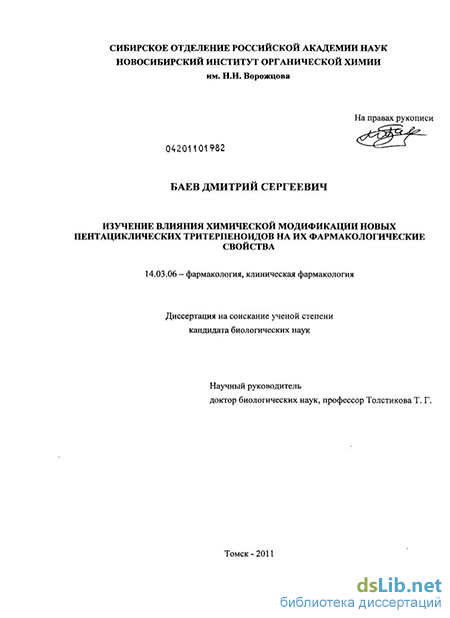 СИБИРСКОЕ ОТДЕЛЕНИЕ РОССИЙСКОЙ АКАДЕМИИ НАУК
НОВОСИБИРСКИЙ ИНСТИТУТ ОРГАНИЧЕСКОЙ ХИМИИ
им. Н.Н. Ворожцова

На правах рукописи

04201101982

БАЕВ ДМИТРИЙ СЕРГЕЕВИЧ

ИЗУЧЕНИЕ ВЛИЯНИЯ ХИМИЧЕСКОЙ МОДИФИКАЦИИ НОВЫХ ПЕНТАЦИКЛИЧЕСКИХ ТРИТЕРПЕНОИДОВ НА ИХ ФАРМАКОЛОГИЧЕСКИЕ СВОЙСТВА

14.03.06 – фармакология, клиническая фармакология

Диссертация на соискание ученой степени
кандидата биологических наук

Научный руководитель
доктор биологических наук, профессор Толстикова Т. Г.

Томск - 2011

dsLib.net
библиотека диссертаций